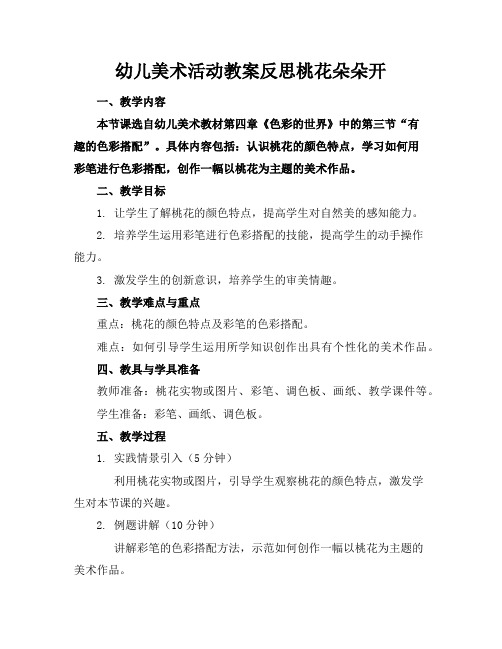 幼儿美术活动教案反思桃花朵朵开

一、教学内容

本节课选自幼儿美术教材第四章《色彩的世界》中的第三节“有趣的色彩搭配”。具体内容包括：认识桃花的颜色特点，学习如何用彩笔进行色彩搭配，创作一幅以桃花为主题的美术作品。

二、教学目标

1. 让学生了解桃花的颜色特点，提高学生对自然美的感知能力。

2. 培养学生运用彩笔进行色彩搭配的技能，提高学生的动手操作能力。

3. 激发学生的创新意识，培养学生的审美情趣。

三、教学难点与重点

重点：桃花的颜色特点及彩笔的色彩搭配。

难点：如何引导学生运用所学知识创作出具有个性化的美术作品。

四、教具与学具准备

教师准备：桃花实物或图片、彩笔、调色板、画纸、教学课件等。

学生准备：彩笔、画纸、调色板。

五、教学过程

1. 实践情景引入（5 分钟）

利用桃花实物或图片，引导学生观察桃花的颜色特点，激发学生对本节课的兴趣。

2. 例题讲解（10 分钟）

讲解彩笔的色彩搭配方法，示范如何创作一幅以桃花为主题的美术作品。